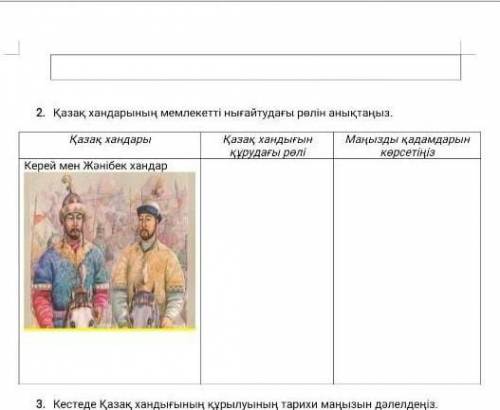 2. Қазақ хандарының мемлекетті нығайтудағы рөлін анықтаңыз.

| Қазақ хандары | Қазақ хандығын құрудағы рөлі | Маңызды қадамдарын көрсетіңіз |
|---|---|---|
| Керей мен Жәнібек хандар | | |

3. Кестеде Қазақ хандығының құрылуының тарихи маңызын дәлелдеңіз.